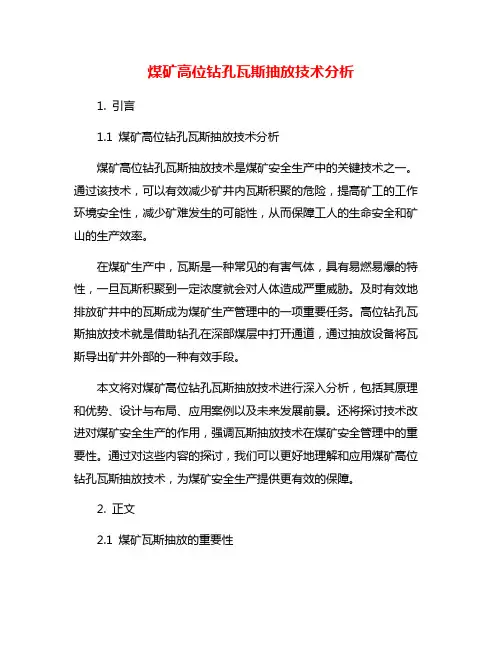 煤矿高位钻孔瓦斯抽放技术分析

1. 引言

1.1 煤矿高位钻孔瓦斯抽放技术分析

煤矿高位钻孔瓦斯抽放技术是煤矿安全生产中的关键技术之一。通过该技术，可以有效减少矿井内瓦斯积聚的危险，提高矿工的工作环境安全性，减少矿难发生的可能性，从而保障工人的生命安全和矿山的生产效率。

在煤矿生产中，瓦斯是一种常见的有害气体，具有易燃易爆的特性，一旦瓦斯积聚到一定浓度就会对人体造成严重威胁。及时有效地排放矿井中的瓦斯成为煤矿生产管理中的一项重要任务。高位钻孔瓦斯抽放技术就是借助钻孔在深部煤层中打开通道，通过抽放设备将瓦斯导出矿井外部的一种有效手段。

本文将对煤矿高位钻孔瓦斯抽放技术进行深入分析，包括其原理和优势、设计与布局、应用案例以及未来发展前景。还将探讨技术改进对煤矿安全生产的作用，强调瓦斯抽放技术在煤矿安全管理中的重要性。通过对这些内容的探讨，我们可以更好地理解和应用煤矿高位钻孔瓦斯抽放技术，为煤矿安全生产提供更有效的保障。

2. 正文

2.1 煤矿瓦斯抽放的重要性